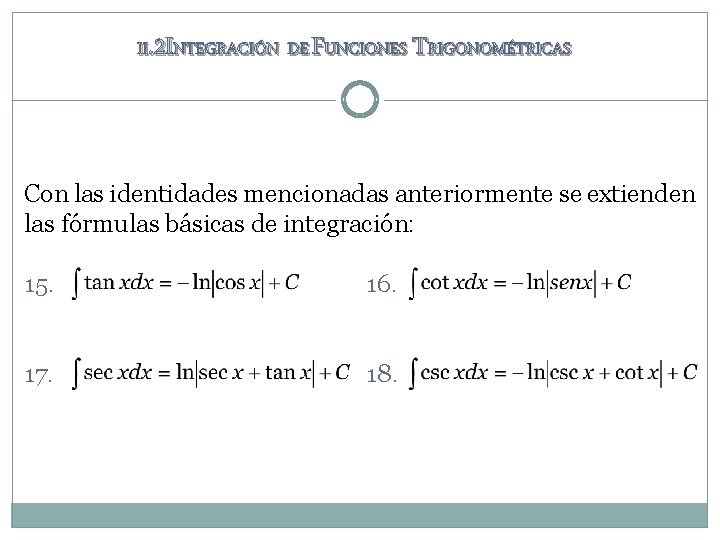 II.2INTEGRACIÓN DE FUNCIONES TRIGONOMÉTRICAS

Con las identidades mencionadas anteriormente se extienden las fórmulas básicas de integración:

15. $\int \tan x dx = -\ln|\cos x| + C$

16. $\int \cot x dx = -\ln|senx| + C$

17. $\int \sec x dx = \ln|\sec x + \tan x| + C$

18. $\int \csc x dx = -\ln|\csc x + \cot x| + C$